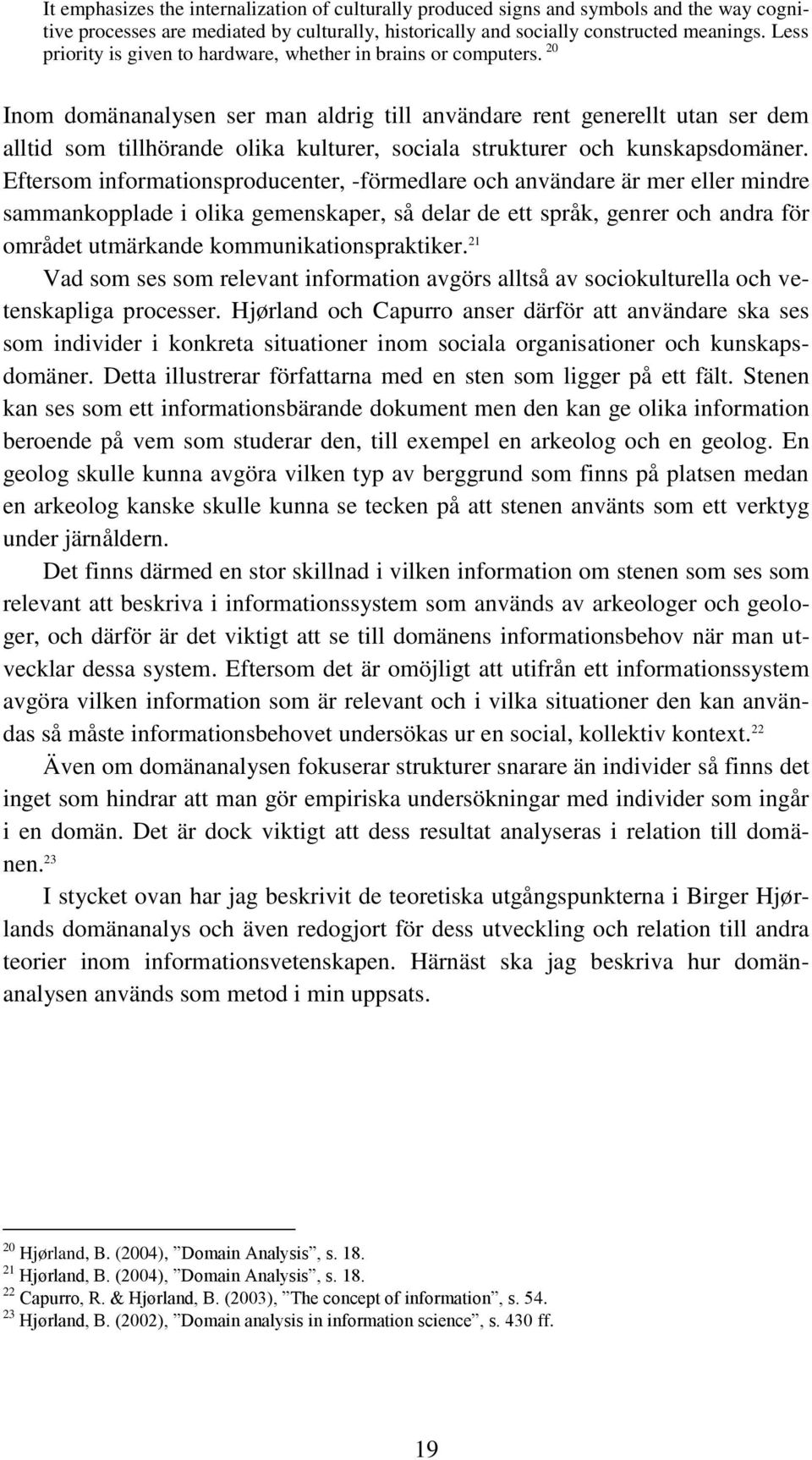 It emphasizes the internalization of culturally produced signs and symbols and the way cognitive processes are mediated by culturally, historically and socially constructed meanings. Less priority is given to hardware, whether in brains or computers. $^{20}$

Inom domänanalysen ser man aldrig till användare rent generellt utan ser dem alltid som tillhörande olika kulturer, sociala strukturer och kunskapsdomäner. Eftersom informationsproducenter, -förmedlare och användare är mer eller mindre sammankopplade i olika gemenskaper, så delar de ett språk, genrer och andra för området utmärkande kommunikationspraktiker.$^{21}$

Vad som ses som relevant information avgörs alltså av sociokulturella och vetenskapliga processer. Hjørland och Capurro anser därför att användare ska ses som individer i konkreta situationer inom sociala organisationer och kunskapsdomäner. Detta illustrerar författarna med en sten som ligger på ett fält. Stenen kan ses som ett informationsbärande dokument men den kan ge olika information beroende på vem som studerar den, till exempel en arkeolog och en geolog. En geolog skulle kunna avgöra vilken typ av berggrund som finns på platsen medan en arkeolog kanske skulle kunna se tecken på att stenen använts som ett verktyg under järnåldern.

Det finns därmed en stor skillnad i vilken information om stenen som ses som relevant att beskriva i informationssystem som används av arkeologer och geologer, och därför är det viktigt att se till domänens informationsbehov när man utvecklar dessa system. Eftersom det är omöjligt att utifrån ett informationssystem avgöra vilken information som är relevant och i vilka situationer den kan användas så måste informationsbehovet undersökas ur en social, kollektiv kontext.$^{22}$

Även om domänanalysen fokuserar strukturer snarare än individer så finns det inget som hindrar att man gör empiriska undersökningar med individer som ingår i en domän. Det är dock viktigt att dess resultat analyseras i relation till domänen.$^{23}$

I stycket ovan har jag beskrivit de teoretiska utgångspunkterna i Birger Hjørlands domänanalys och även redogjort för dess utveckling och relation till andra teorier inom informationsvetenskapen. Härnäst ska jag beskriva hur domänanalysen används som metod i min uppsats.

$^{20}$ Hjørland, B. (2004), ”Domain Analysis”, s. 18.
$^{21}$ Hjørland, B. (2004), ”Domain Analysis”, s. 18.
$^{22}$ Capurro, R. & Hjørland, B. (2003), ”The concept of information”, s. 54.
$^{23}$ Hjørland, B. (2002), ”Domain analysis in information science”, s. 430 ff.

19